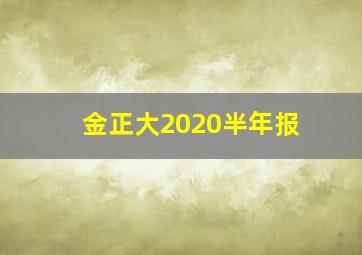 金正大2020半年报